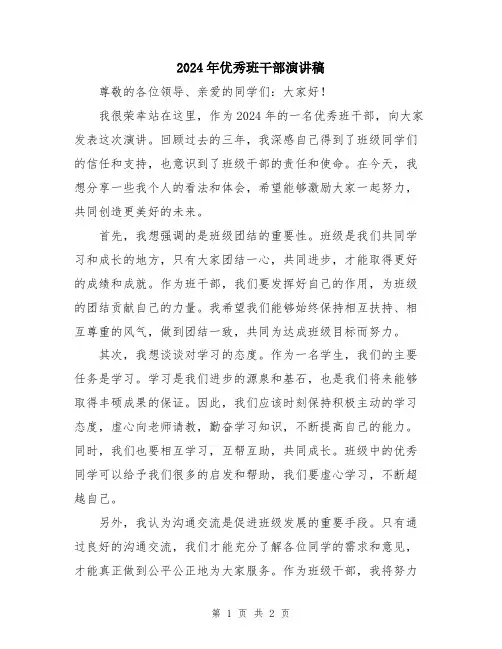 2024年优秀班干部演讲稿

尊敬的各位领导、亲爱的同学们：大家好！

我很荣幸站在这里，作为2024年的一名优秀班干部，向大家发表这次演讲。回顾过去的三年，我深感自己得到了班级同学们的信任和支持，也意识到了班级干部的责任和使命。在今天，我想分享一些我个人的看法和体会，希望能够激励大家一起努力，共同创造更美好的未来。

首先，我想强调的是班级团结的重要性。班级是我们共同学习和成长的地方，只有大家团结一心，共同进步，才能取得更好的成绩和成就。作为班干部，我们要发挥好自己的作用，为班级的团结贡献自己的力量。我希望我们能够始终保持相互扶持、相互尊重的风气，做到团结一致，共同为达成班级目标而努力。

其次，我想谈谈对学习的态度。作为一名学生，我们的主要任务是学习。学习是我们进步的源泉和基石，也是我们将来能够取得丰硕成果的保证。因此，我们应该时刻保持积极主动的学习态度，虚心向老师请教，勤奋学习知识，不断提高自己的能力。同时，我们也要相互学习，互帮互助，共同成长。班级中的优秀同学可以给予我们很多的启发和帮助，我们要虚心学习，不断超越自己。

另外，我认为沟通交流是促进班级发展的重要手段。只有通过良好的沟通交流，我们才能充分了解各位同学的需求和意见，才能真正做到公平公正地为大家服务。作为班级干部，我将努力

第 1 页 共 2 页